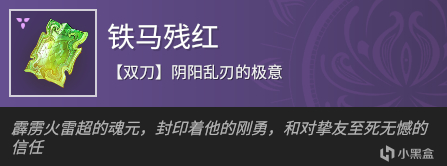 铁马残红

【双刀】阴阳乱刃的极意

霹雳火雷超的魂元，封印着他的刚勇，和对挚友至死无憾的信任

小黑盒